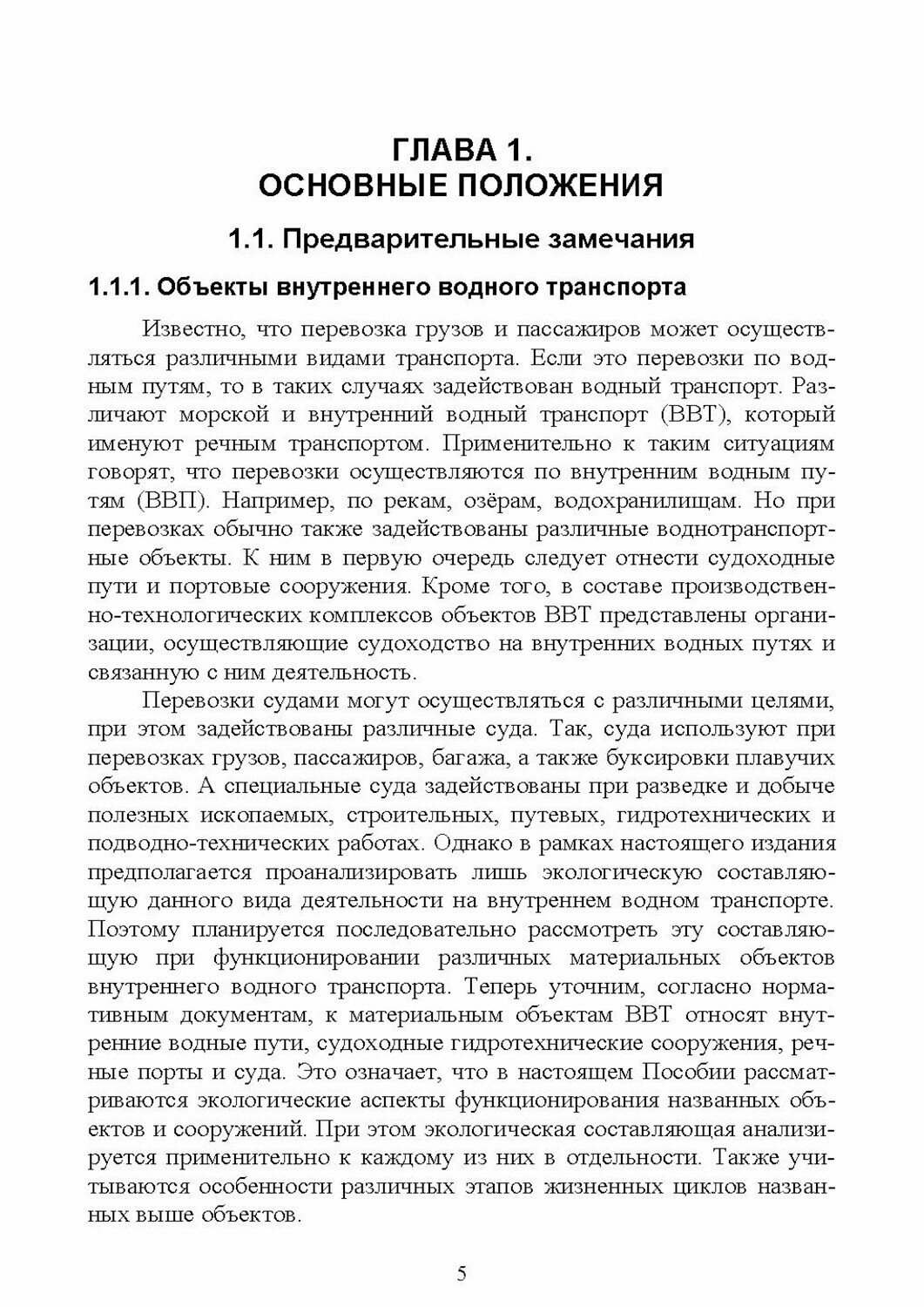 ГЛАВА 1.
ОСНОВНЫЕ ПОЛОЖЕНИЯ

1.1. Предварительные замечания

1.1.1. Объекты внутреннего водного транспорта

Известно, что перевозка грузов и пассажиров может осуществляться различными видами транспорта. Если это перевозки по водным путям, то в таких случаях задействован водный транспорт. Различают морской и внутренний водный транспорт (ВВТ), который именуют речным транспортом. Применительно к таким ситуациям говорят, что перевозки осуществляются по внутренним водным путям (ВВП). Например, по рекам, озёрам, водохранилищам. Но при перевозках обычно также задействованы различные воднотранспортные объекты. К ним в первую очередь следует отнести судоходные пути и портовые сооружения. Кроме того, в составе производственно-технологических комплексов объектов ВВТ представлены организации, осуществляющие судоходство на внутренних водных путях и связанную с ним деятельность.

Перевозки судами могут осуществляться с различными целями, при этом задействованы различные суда. Так, суда используют при перевозках грузов, пассажиров, багажа, а также буксировки плавучих объектов. А специальные суда задействованы при разведке и добыче полезных ископаемых, строительных, путевых, гидротехнических и подводно-технических работах. Однако в рамках настоящего издания предполагается проанализировать лишь экологическую составляющую данного вида деятельности на внутреннем водном транспорте. Поэтому планируется последовательно рассмотреть эту составляющую при функционировании различных материальных объектов внутреннего водного транспорта. Теперь уточним, согласно нормативным документам, к материальным объектам ВВТ относят внутренние водные пути, судоходные гидротехнические сооружения, речные порты и суда. Это означает, что в настоящем Пособии рассматриваются экологические аспекты функционирования названных объектов и сооружений. При этом экологическая составляющая анализируется применительно к каждому из них в отдельности. Также учитываются особенности различных этапов жизненных циклов названных выше объектов.

5